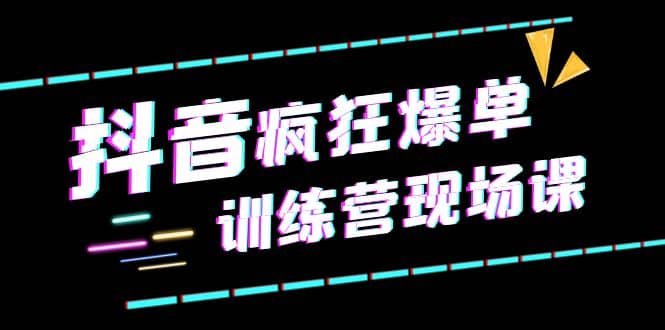 抖音疯狂爆单
训练营现场课